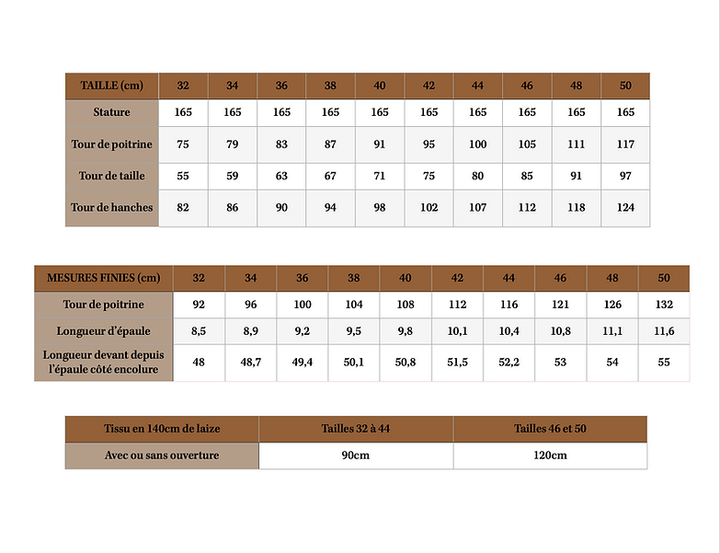 | TAILLE (cm) | 32 | 34 | 36 | 38 | 40 | 42 | 44 | 46 | 48 | 50 |
|---|---|---|---|---|---|---|---|---|---|---|
| Stature | 165 | 165 | 165 | 165 | 165 | 165 | 165 | 165 | 165 | 165 |
| Tour de poitrine | 75 | 79 | 83 | 87 | 91 | 95 | 100 | 105 | 111 | 117 |
| Tour de taille | 55 | 59 | 63 | 67 | 71 | 75 | 80 | 85 | 91 | 97 |
| Tour de hanches | 82 | 86 | 90 | 94 | 98 | 102 | 107 | 112 | 118 | 124 |

| MESURES FINIES (cm) | 32 | 34 | 36 | 38 | 40 | 42 | 44 | 46 | 48 | 50 |
|---|---|---|---|---|---|---|---|---|---|---|
| Tour de poitrine | 92 | 96 | 100 | 104 | 108 | 112 | 116 | 121 | 126 | 132 |
| Longueur d'épaule | 8,5 | 8,9 | 9,2 | 9,5 | 9,8 | 10,1 | 10,4 | 10,8 | 11,1 | 11,6 |
| Longueur devant depuis l'épaule côté encolure | 48 | 48,7 | 49,4 | 50,1 | 50,8 | 51,5 | 52,2 | 53 | 54 | 55 |

| Tissu en 140cm de laize | Tailles 32 à 44 | Tailles 46 et 50 |
|---|---|---|
| Avec ou sans ouverture | 90cm | 120cm |